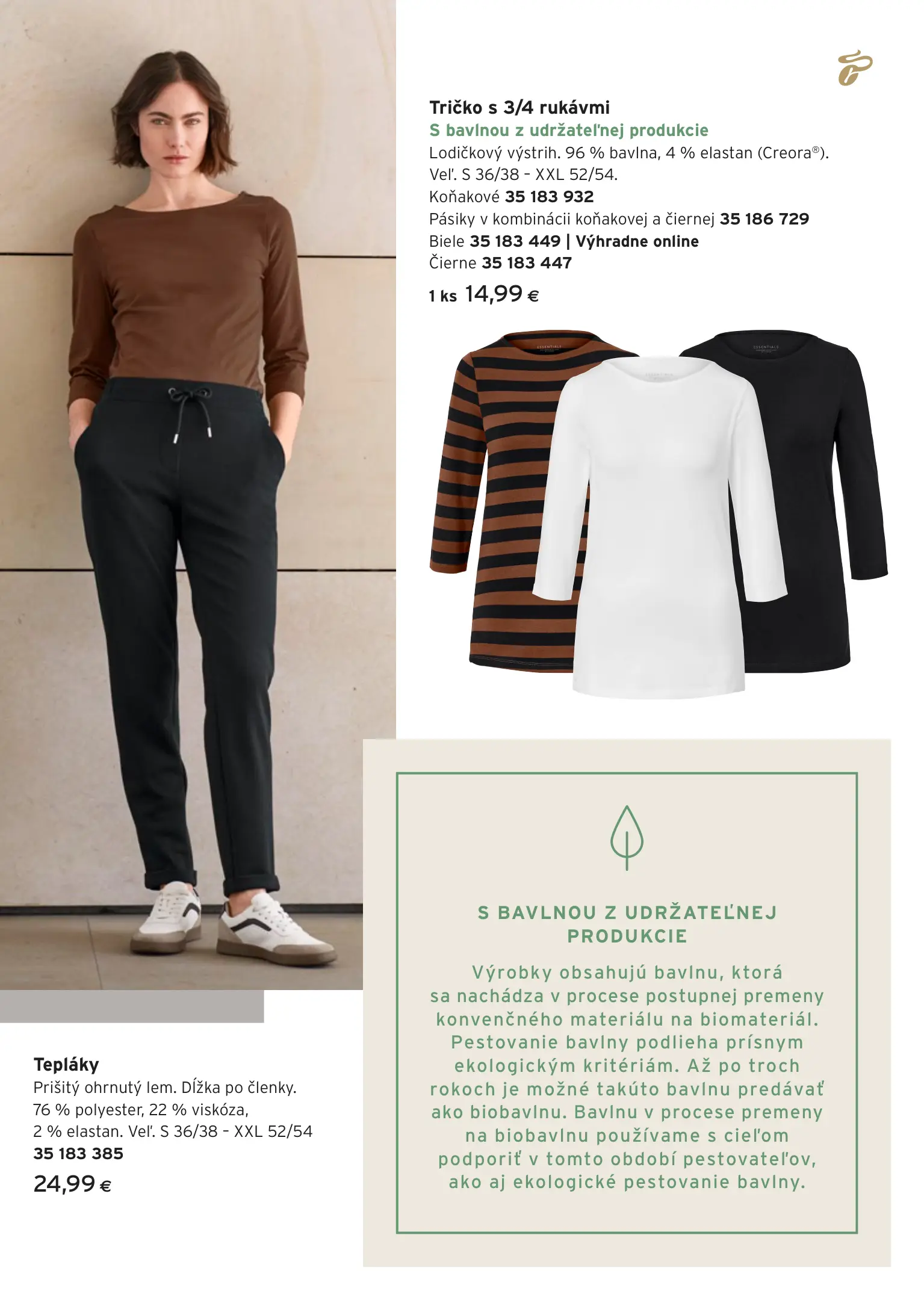 Tričko s 3/4 rukávmi
S bavlnou z udržateľnej produkcie
Lodičkový výstrih. 96 % bavlna, 4 % elastan (Creora®).
Veľ. S 36/38 - XXL 52/54.
Koňakové 35 183 932
Pásiky v kombinácii koňakovej a čiernej 35 186 729
Biele 35 183 449 | Výhradne online
Čierne 35 183 447
1 ks 14,99 €

S BAVLNOU Z UDRŽATEĽNEJ PRODUKCIE

Výrobky obsahujú bavlnu, ktorá sa nachádza v procese postupnej premeny konvenčného materiálu na biomateriál. Pestovanie bavlny podlieha prísnym ekologickým kritériám. Až po troch rokoch je možné takúto bavlnu predávať ako biobavlnu. Bavlnu v procese premeny na biobavlnu používame s cieľom podporiť v tomto období pestovateľov, ako aj ekologické pestovanie bavlny.

Tepláky
Prišitý ohrnutý lem. Dĺžka po členky. 76 % polyester, 22 % viskóza, 2 % elastan. Veľ. S 36/38 - XXL 52/54
35 183 385
24,99 €